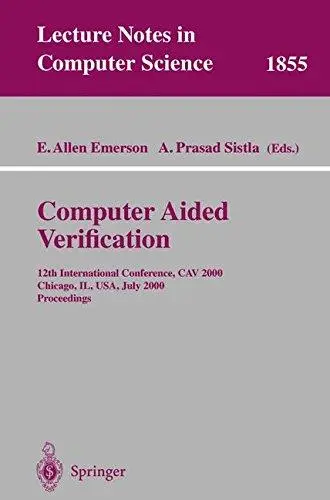 Lecture Notes in Computer Science 1855

E. Allen Emerson A. Prasad Sistla (Eds.)

Computer Aided Verification

12th International Conference, CAV 2000
Chicago, IL, USA, July 2000
Proceedings

Springer